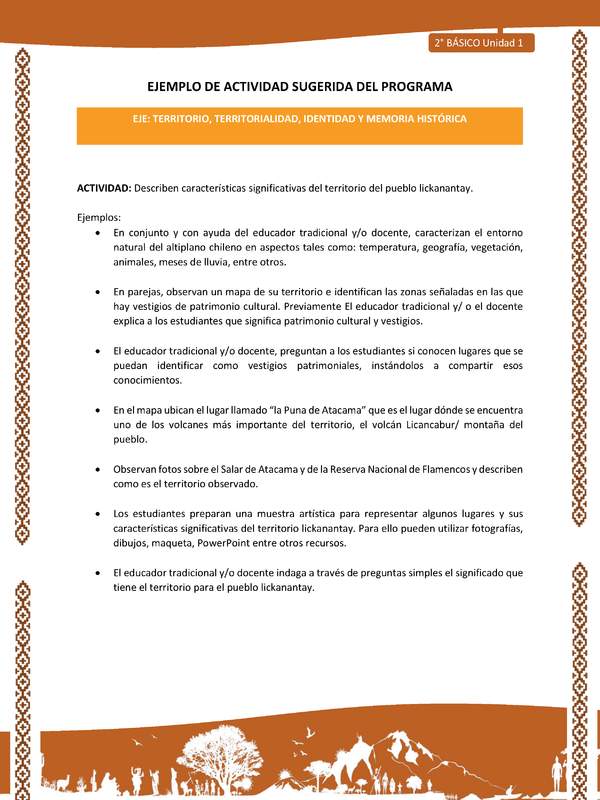 2° BÁSICO Unidad 1

EJEMPLO DE ACTIVIDAD SUGERIDA DEL PROGRAMA

EJE: TERRITORIO, TERRITORIALIDAD, IDENTIDAD Y MEMORIA HISTÓRICA

ACTIVIDAD: Describen características significativas del territorio del pueblo lickanantay.

Ejemplos:

• En conjunto y con ayuda del educador tradicional y/o docente, caracterizan el entorno natural del altiplano chileno en aspectos tales como: temperatura, geografía, vegetación, animales, meses de lluvia, entre otros.

• En parejas, observan un mapa de su territorio e identifican las zonas señaladas en las que hay vestigios de patrimonio cultural. Previamente El educador tradicional y/ o el docente explica a los estudiantes que significa patrimonio cultural y vestigios.

• El educador tradicional y/o docente, preguntan a los estudiantes si conocen lugares que se puedan identificar como vestigios patrimoniales, instándolos a compartir esos conocimientos.

• En el mapa ubican el lugar llamado "la Puna de Atacama" que es el lugar dónde se encuentra uno de los volcanes más importante del territorio, el volcán Licancabur/ montaña del pueblo.

• Observan fotos sobre el Salar de Atacama y de la Reserva Nacional de Flamencos y describen como es el territorio observado.

• Los estudiantes preparan una muestra artística para representar algunos lugares y sus características significativas del territorio lickanantay. Para ello pueden utilizar fotografías, dibujos, maqueta, PowerPoint entre otros recursos.

• El educador tradicional y/o docente indaga a través de preguntas simples el significado que tiene el territorio para el pueblo lickanantay.